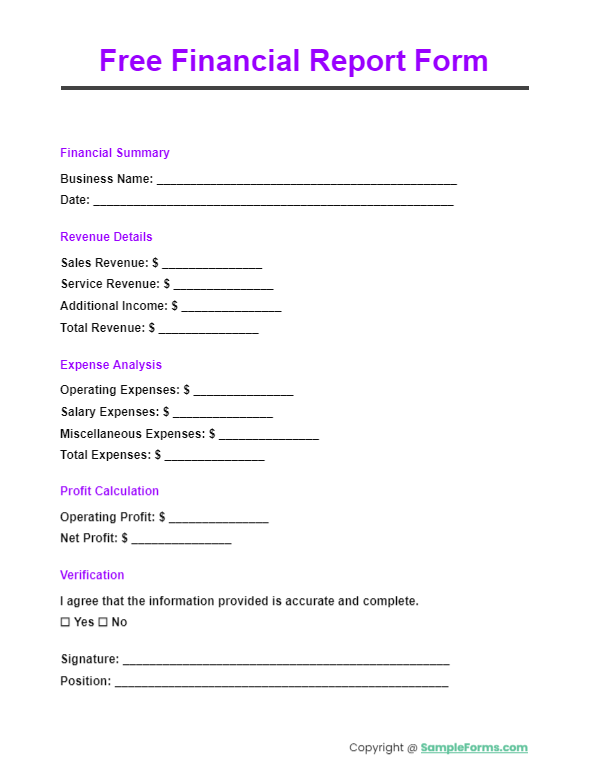 Free Financial Report Form

Financial Summary

Business Name: ____________________________________________
Date: _____________________________________________________

Revenue Details

Sales Revenue: $ _______________
Service Revenue: $ _______________
Additional Income: $ _______________
Total Revenue: $ _______________

Expense Analysis

Operating Expenses: $ _______________
Salary Expenses: $ _______________
Miscellaneous Expenses: $ _______________
Total Expenses: $ _______________

Profit Calculation

Operating Profit: $ _______________
Net Profit: $ _______________

Verification

I agree that the information provided is accurate and complete.
☐ Yes ☐ No

Signature: ________________________________________________
Position: _________________________________________________

Copyright @ SampleForms.com